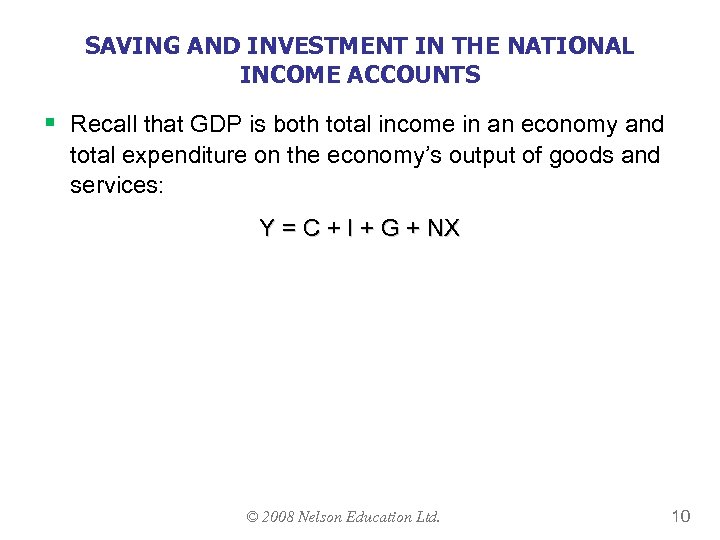 SAVING AND INVESTMENT IN THE NATIONAL INCOME ACCOUNTS

▪ Recall that GDP is both total income in an economy and total expenditure on the economy's output of goods and services:

$Y = C + I + G + NX$

© 2008 Nelson Education Ltd.

10